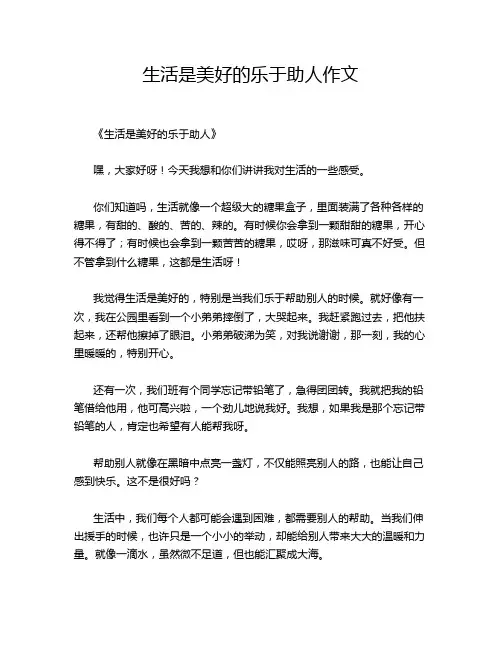 生活是美好的乐于助人作文

《生活是美好的乐于助人》

嘿，大家好呀！今天我想和你们讲讲我对生活的一些感受。

你们知道吗，生活就像一个超级大的糖果盒子，里面装满了各种各样的糖果，有甜的、酸的、苦的、辣的。有时候你会拿到一颗甜甜的糖果，开心得不得了；有时候也会拿到一颗苦苦的糖果，哎呀，那滋味可真不好受。但不管拿到什么糖果，这都是生活呀！

我觉得生活是美好的，特别是当我们乐于帮助别人的时候。就好像有一次，我在公园里看到一个小弟弟摔倒了，大哭起来。我赶紧跑过去，把他扶起来，还帮他擦掉了眼泪。小弟弟破涕为笑，对我说谢谢，那一刻，我的心里暖暖的，特别开心。

还有一次，我们班有个同学忘记带铅笔了，急得团团转。我就把我的铅笔借给他用，他可高兴啦，一个劲儿地说我好。我想，如果我是那个忘记带铅笔的人，肯定也希望有人能帮我呀。

帮助别人就像在黑暗中点亮一盏灯，不仅能照亮别人的路，也能让自己感到快乐。这不是很好吗？

生活中，我们每个人都可能会遇到困难，都需要别人的帮助。当我们伸出援手的时候，也许只是一个小小的举动，却能给别人带来大大的温暖和力量。就像一滴水，虽然微不足道，但也能汇聚成大海。